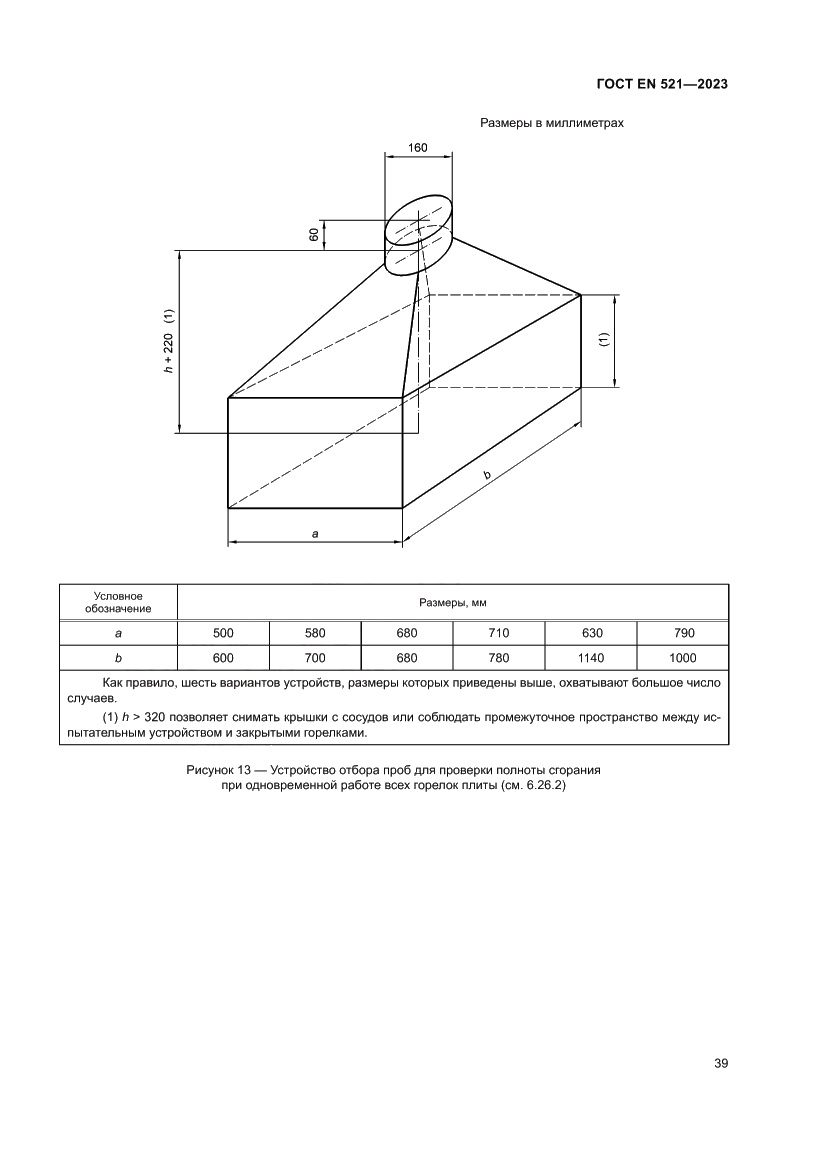 ГОСТ EN 521—2023

Размеры в миллиметрах

160

60

h + 220 (1)

(1)

b

a

| Условное обозначение | Размеры, мм | | | | | |
|---|---|---|---|---|---|---|
| a | 500 | 580 | 680 | 710 | 630 | 790 |
| b | 600 | 700 | 680 | 780 | 1140 | 1000 |

Как правило, шесть вариантов устройств, размеры которых приведены выше, охватывают большое число случаев.

(1) h > 320 позволяет снимать крышки с сосудов или соблюдать промежуточное пространство между испытательным устройством и закрытыми горелками.

Рисунок 13 — Устройство отбора проб для проверки полноты сгорания при одновременной работе всех горелок плиты (см. 6.26.2)

39